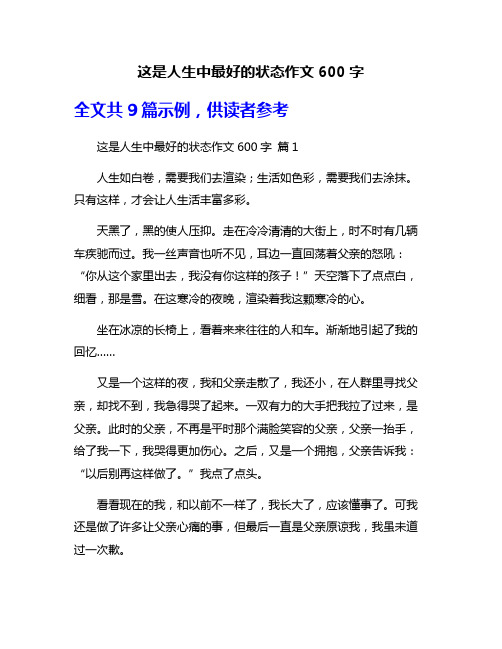 这是人生中最好的状态作文 600 字

全文共 9 篇示例，供读者参考

这是人生中最好的状态作文 600 字 篇 1

人生如白卷，需要我们去渲染；生活如色彩，需要我们去涂抹。只有这样，才会让人生活丰富多彩。

天黑了，黑的使人压抑。走在冷冷清清的大街上，时不时有几辆车疾驰而过。我一丝声音也听不见，耳边一直回荡着父亲的怒吼：“你从这个家里出去，我没有你这样的孩子！”天空落下了点点白，细看，那是雪。在这寒冷的夜晚，渲染着我这颗寒冷的心。

坐在冰凉的长椅上，看着来来往往的人和车。渐渐地引起了我的回忆……

又是一个这样的夜，我和父亲走散了，我还小，在人群里寻找父亲，却找不到，我急得哭了起来。一双有力的大手把我拉了过来，是父亲。此时的父亲，不再是平时那个满脸笑容的父亲，父亲一抬手，给了我一下，我哭得更加伤心。之后，又是一个拥抱，父亲告诉我：“以后别再这样做了。”我点了点头。

看看现在的我，和以前不一样了，我长大了，应该懂事了。可我还是做了许多让父亲心痛的事，但最后一直是父亲原谅我，我虽未道过一次歉。